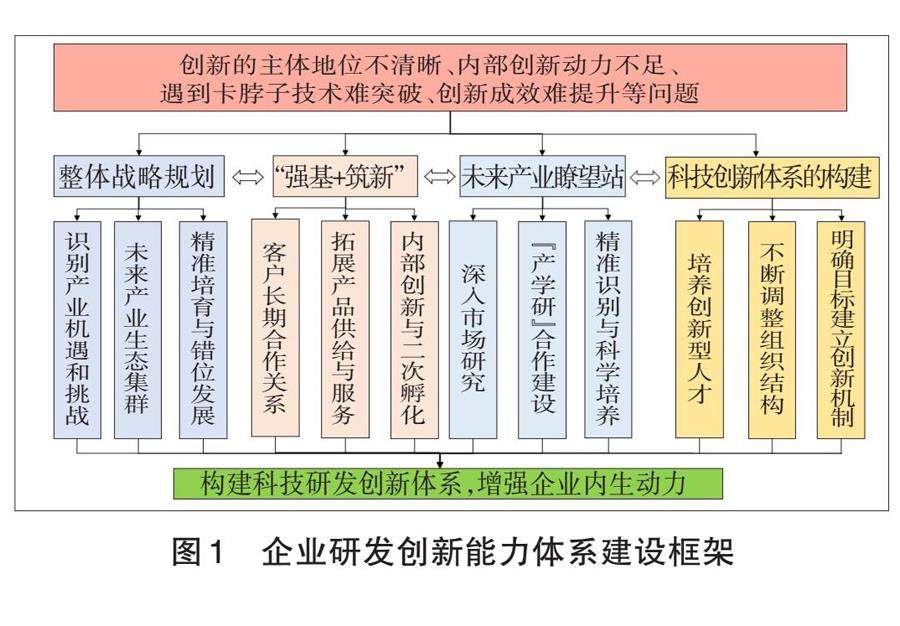 创新的主体地位不清晰、内部创新动力不足、遇到卡脖子技术难突破、创新成效难提升等问题

整体战略规划 ⇔ “强基+筑新” ⇔ 未来产业瞭望站 ⇔ 科技创新体系的构建

识别产业机遇和挑战

未来产业生态集群

精准培育与错位发展

客户长期合作关系

拓展产品供给与服务

内部创新与二次孵化

深入市场研究

『产学研』合作建设

精准识别与科学培养

培养创新型人才

不断调整组织结构

明确目标建立创新机制

构建科技研发创新体系，增强企业内生动力

图1 企业研发创新能力体系建设框架